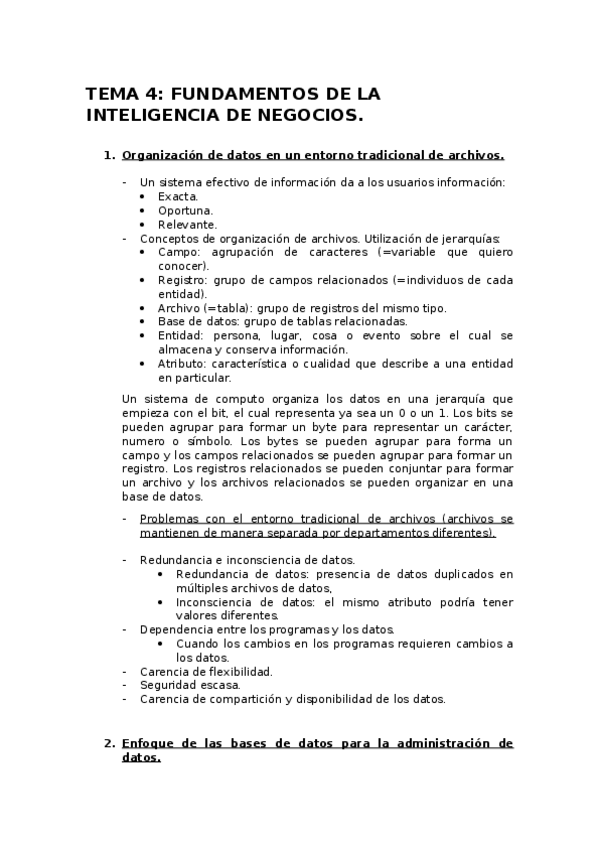 TEMA 4: FUNDAMENTOS DE LA INTELIGENCIA DE NEGOCIOS.

1. Organización de datos en un entorno tradicional de archivos.

- Un sistema efectivo de información da a los usuarios información:
  • Exacta.
  • Oportuna.
  • Relevante.
- Conceptos de organización de archivos. Utilización de jerarquías:
  • Campo: agrupación de caracteres (=variable que quiero conocer).
  • Registro: grupo de campos relacionados (=individuos de cada entidad).
  • Archivo (=tabla): grupo de registros del mismo tipo.
  • Base de datos: grupo de tablas relacionadas.
  • Entidad: persona, lugar, cosa o evento sobre el cual se almacena y conserva información.
  • Atributo: característica o cualidad que describe a una entidad en particular.

Un sistema de computo organiza los datos en una jerarquía que empieza con el bit, el cual representa ya sea un 0 o un 1. Los bits se pueden agrupar para formar un byte para representar un carácter, numero o símbolo. Los bytes se pueden agrupar para forma un campo y los campos relacionados se pueden agrupar para formar un registro. Los registros relacionados se pueden conjuntar para formar un archivo y los archivos relacionados se pueden organizar en una base de datos.

- Problemas con el entorno tradicional de archivos (archivos se mantienen de manera separada por departamentos diferentes).

- Redundancia e inconsciencia de datos.
  • Redundancia de datos: presencia de datos duplicados en múltiples archivos de datos,
  • Inconsciencia de datos: el mismo atributo podría tener valores diferentes.
- Dependencia entre los programas y los datos.
  • Cuando los cambios en los programas requieren cambios a los datos.
- Carencia de flexibilidad.
- Seguridad escasa.
- Carencia de compartición y disponibilidad de los datos.

2. Enfoque de las bases de datos para la administración de datos.